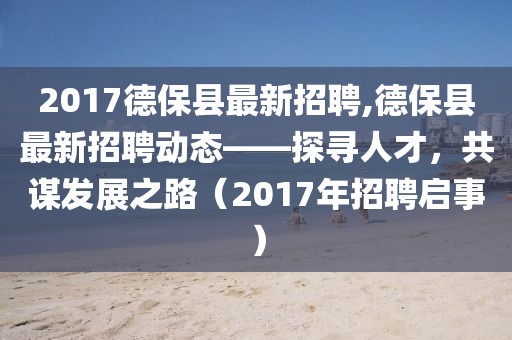 2017德保县最新招聘,德保县最新招聘动态——探寻人才，共谋发展之路（2017年招聘启事）